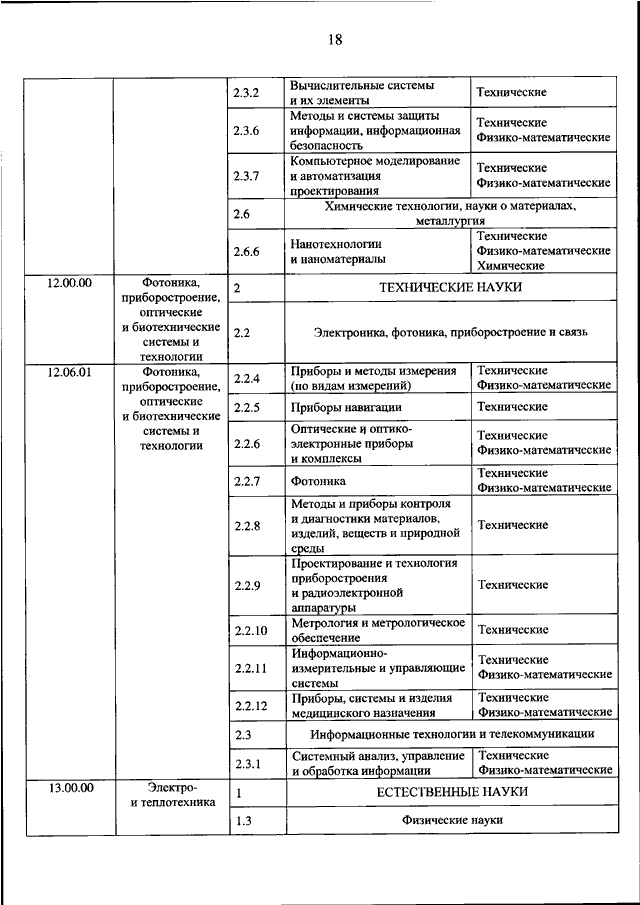 18

| | | | | |
|---|---|---|---|---|
| | | 2.3.2 | Вычислительные системы и их элементы | Технические |
| | | 2.3.6 | Методы и системы защиты информации, информационная безопасность | Технические Физико-математические |
| | | 2.3.7 | Компьютерное моделирование и автоматизация проектирования | Технические Физико-математические |
| | | 2.6 | Химические технологии, науки о материалах, металлургия | |
| | | 2.6.6 | Нанотехнологии и наноматериалы | Технические Физико-математические Химические |
| 12.00.00 | Фотоника, приборостроение, оптические и биотехнические системы и технологии | 2 | ТЕХНИЧЕСКИЕ НАУКИ | |
| | | 2.2 | Электроника, фотоника, приборостроение и связь | |
| 12.06.01 | Фотоника, приборостроение, оптические и биотехнические системы и технологии | 2.2.4 | Приборы и методы измерения (по видам измерений) | Технические Физико-математические |
| | | 2.2.5 | Приборы навигации | Технические |
| | | 2.2.6 | Оптические и оптико-электронные приборы и комплексы | Технические Физико-математические |
| | | 2.2.7 | Фотоника | Технические Физико-математические |
| | | 2.2.8 | Методы и приборы контроля и диагностики материалов, изделий, веществ и природной среды | Технические |
| | | 2.2.9 | Проектирование и технология приборостроения и радиоэлектронной аппаратуры | Технические |
| | | 2.2.10 | Метрология и метрологическое обеспечение | Технические |
| | | 2.2.11 | Информационно-измерительные и управляющие системы | Технические Физико-математические |
| | | 2.2.12 | Приборы, системы и изделия медицинского назначения | Технические Физико-математические |
| | | 2.3 | Информационные технологии и телекоммуникации | |
| | | 2.3.1 | Системный анализ, управление и обработка информации | Технические Физико-математические |
| 13.00.00 | Электро- и теплотехника | 1 | ЕСТЕСТВЕННЫЕ НАУКИ | |
| | | 1.3 | Физические науки | |